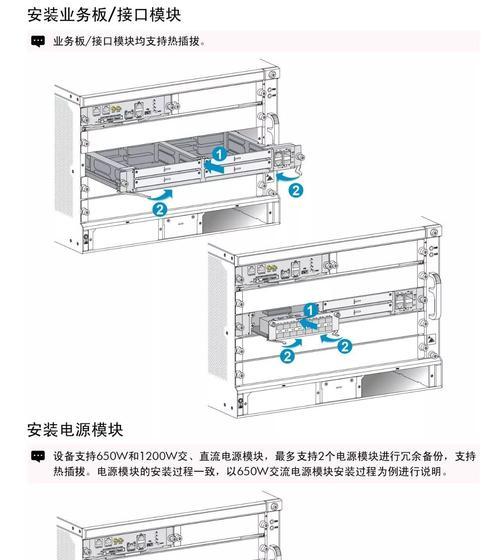 安装业务板/接口模块

业务板/接口模块均支持热插拔。

1

2

2

1

2

2

安装电源模块

设备支持650W和1200W交、直流电源模块，最多支持2个电源模块进行冗余备份，支持热插拔。电源模块的安装过程一致，以650W交流电源模块安装过程为例进行说明。